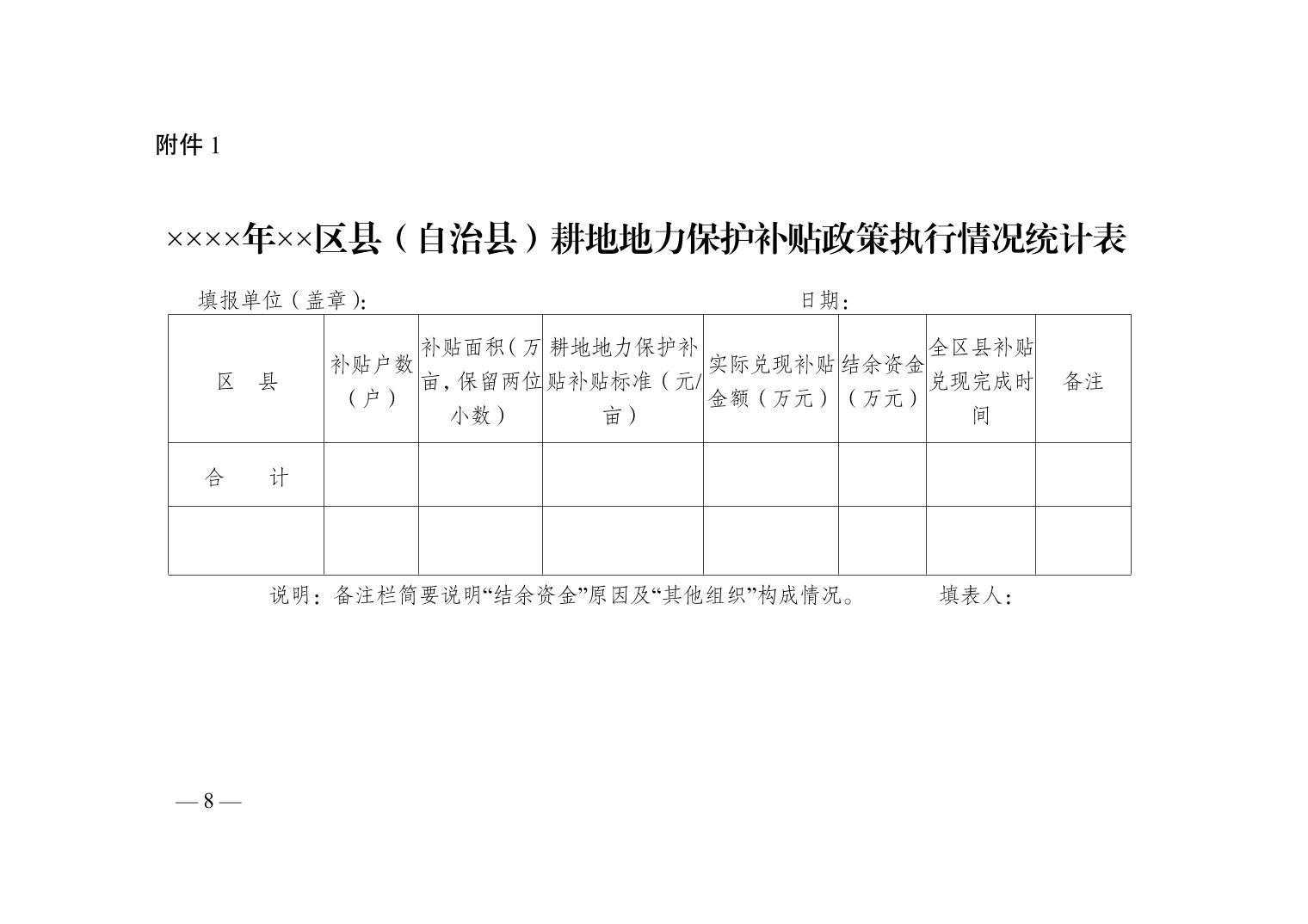 附件 1

××××年××区县（自治县）耕地地力保护补贴政策执行情况统计表

填报单位（盖章）: 日期：

| 区　县 | 补贴户数（户） | 补贴面积（万亩，保留两位小数） | 耕地地力保护补贴补贴标准（元/亩） | 实际兑现补贴金额（万元） | 结余资金（万元） | 全区县补贴兑现完成时间 | 备注 |
|---|---|---|---|---|---|---|---|
| 合　　计 | | | | | | | |
| | | | | | | | |

说明：备注栏简要说明“结余资金”原因及“其他组织”构成情况。 填表人：

— 8 —